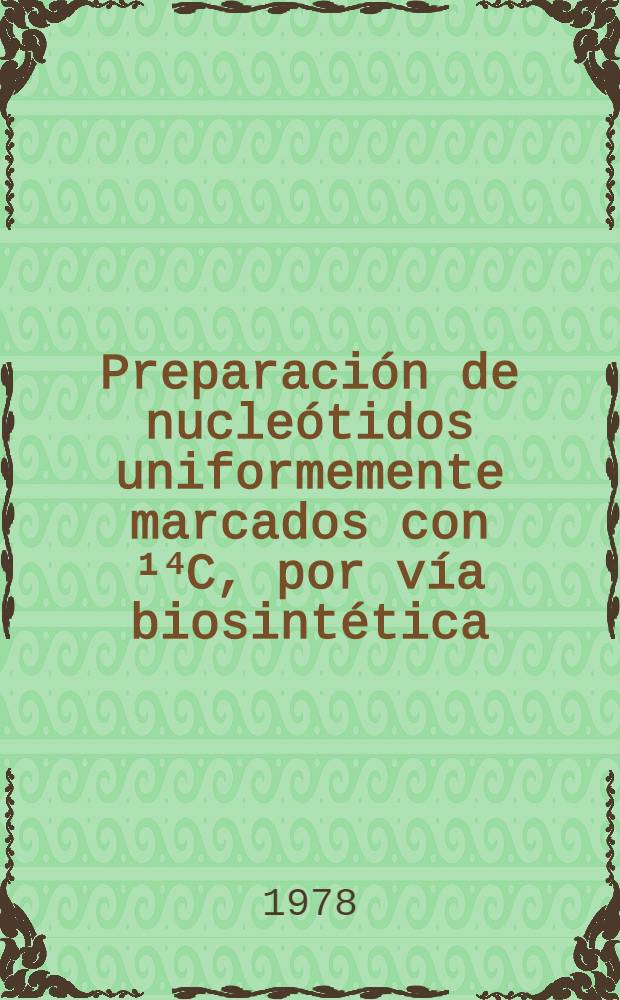 Preparación de nucleótidos uniformemente marcados con $^{14}C$, por vía biosintética

1978